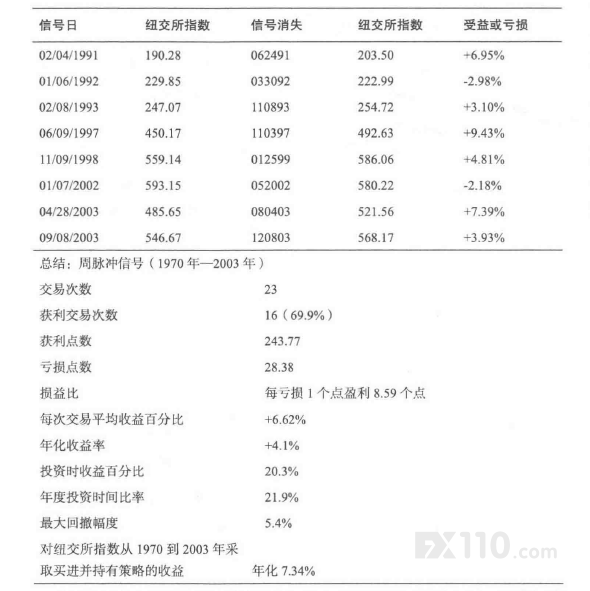 | 信号日 | 纽交所指数 | 信号消失 | 纽交所指数 | 受益或亏损 |
|---|---|---|---|---|
| 02/04/1991 | 190.28 | 062491 | 203.50 | +6.95% |
| 01/06/1992 | 229.85 | 033092 | 222.99 | -2.98% |
| 02/08/1993 | 247.07 | 110893 | 254.72 | +3.10% |
| 06/09/1997 | 450.17 | 110397 | 492.63 | +9.43% |
| 11/09/1998 | 559.14 | 012599 | 586.06 | +4.81% |
| 01/07/2002 | 593.15 | 052002 | 580.22 | -2.18% |
| 04/28/2003 | 485.65 | 080403 | 521.56 | +7.39% |
| 09/08/2003 | 546.67 | 120803 | 568.17 | +3.93% |

总结：周脉冲信号（1970年—2003年）

交易次数 23

获利交易次数 16（69.9%）

获利点数 243.77

亏损点数 28.38

损益比 每亏损1个点盈利8.59个点

每次交易平均收益百分比 +6.62%

年化收益率 +4.1%

投资时收益百分比 20.3%

年度投资时间比率 21.9%

最大回撤幅度 5.4%

对纽交所指数从1970到2003年采取买进并持有策略的收益 年化7.34%

FX110.com